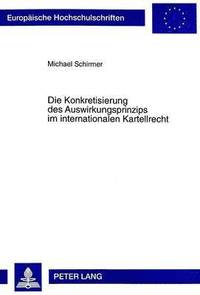 Europäische Hochschulschriften

Michael Schirmer

Die Konkretisierung des Auswirkungsprinzips im internationalen Kartellrecht

PETER LANG